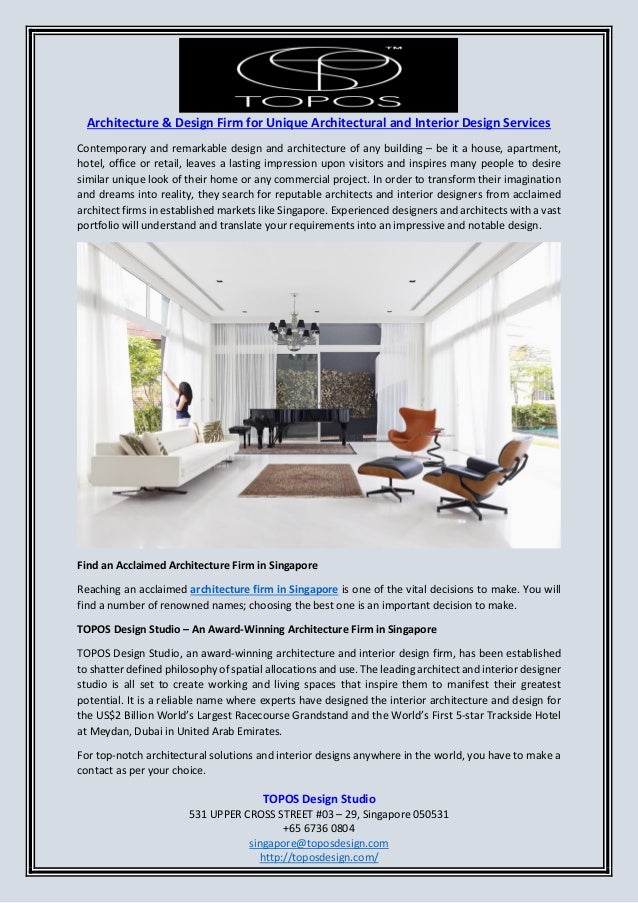 TM
TOPOS

Architecture & Design Firm for Unique Architectural and Interior Design Services

Contemporary and remarkable design and architecture of any building – be it a house, apartment, hotel, office or retail, leaves a lasting impression upon visitors and inspires many people to desire similar unique look of their home or any commercial project. In order to transform their imagination and dreams into reality, they search for reputable architects and interior designers from acclaimed architect firms in established markets like Singapore. Experienced designers and architects with a vast portfolio will understand and translate your requirements into an impressive and notable design.

Find an Acclaimed Architecture Firm in Singapore

Reaching an acclaimed architecture firm in Singapore is one of the vital decisions to make. You will find a number of renowned names; choosing the best one is an important decision to make.

TOPOS Design Studio – An Award-Winning Architecture Firm in Singapore

TOPOS Design Studio, an award-winning architecture and interior design firm, has been established to shatter defined philosophy of spatial allocations and use. The leading architect and interior designer studio is all set to create working and living spaces that inspire them to manifest their greatest potential. It is a reliable name where experts have designed the interior architecture and design for the US$2 Billion World's Largest Racecourse Grandstand and the World's First 5-star Trackside Hotel at Meydan, Dubai in United Arab Emirates.

For top-notch architectural solutions and interior designs anywhere in the world, you have to make a contact as per your choice.

TOPOS Design Studio
531 UPPER CROSS STREET #03 – 29, Singapore 050531
+65 6736 0804
singapore@toposdesign.com
http://toposdesign.com/